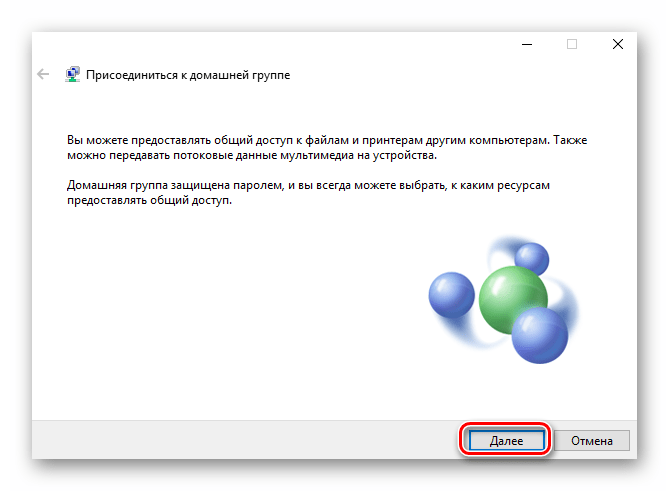 Присоединиться к домашней группе

Вы можете предоставлять общий доступ к файлам и принтерам другим компьютерам. Также можно передавать потоковые данные мультимедиа на устройства.

Домашняя группа защищена паролем, и вы всегда можете выбрать, к каким ресурсам предоставлять общий доступ.

Далее

Отмена